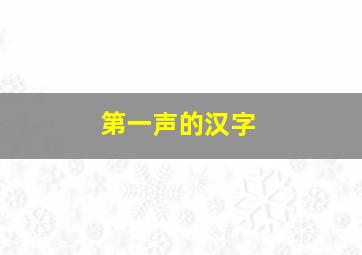 第一声的汉字